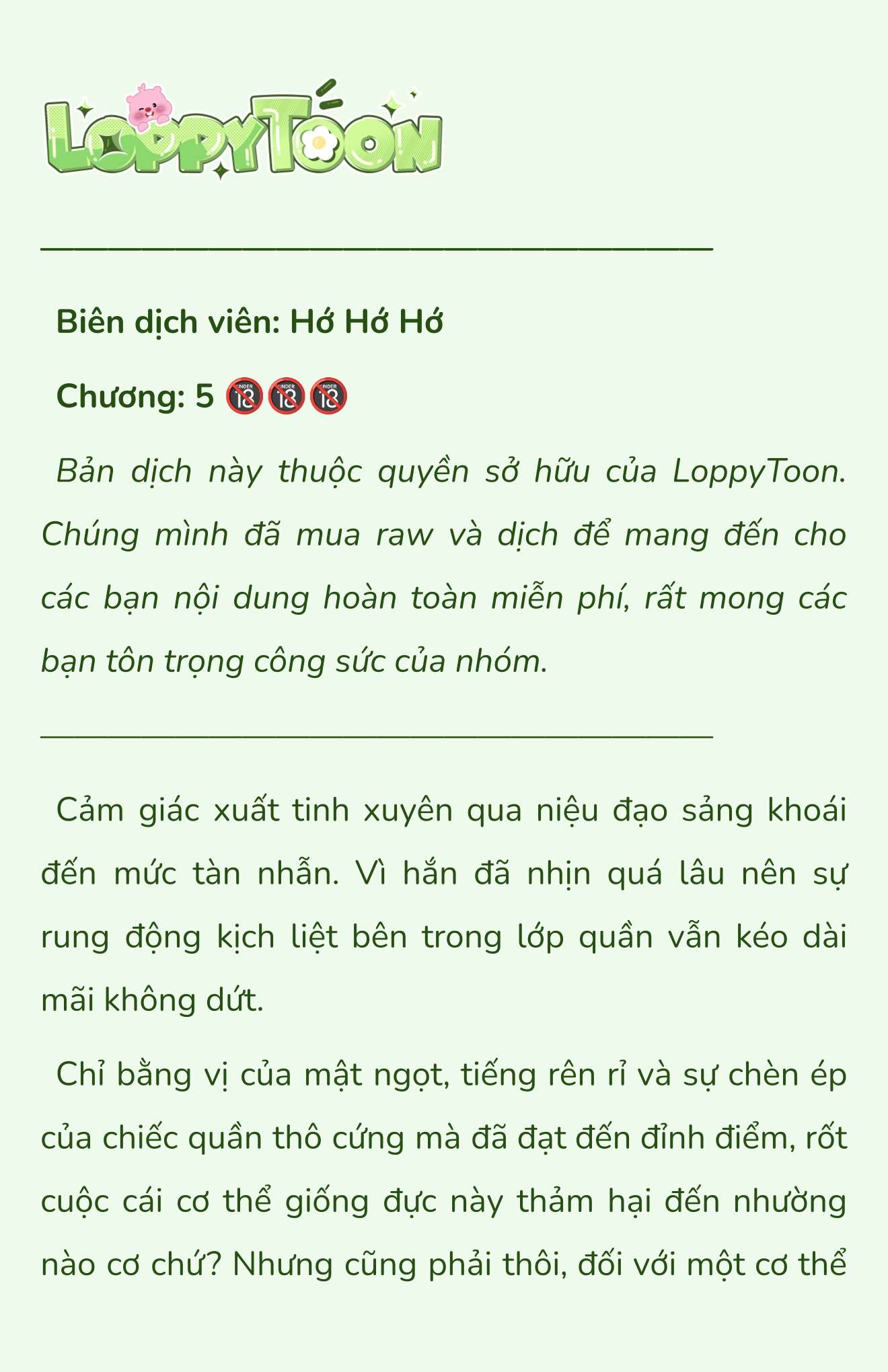 LoppyToon

Biên dịch viên: Hớ Hớ Hớ

Chương: 5 🔞🔞🔞

Bản dịch này thuộc quyền sở hữu của LoppyToon. Chúng mình đã mua raw và dịch để mang đến cho các bạn nội dung hoàn toàn miễn phí, rất mong các bạn tôn trọng công sức của nhóm.

Cảm giác xuất tinh xuyên qua niệu đạo sảng khoái đến mức tàn nhẫn. Vì hắn đã nhịn quá lâu nên sự rung động kịch liệt bên trong lớp quần vẫn kéo dài mãi không dứt.

Chỉ bằng vị của mật ngọt, tiếng rên rỉ và sự chèn ép của chiếc quần thô cứng mà đã đạt đến đỉnh điểm, rốt cuộc cái cơ thể giống đực này thảm hại đến nhường nào cơ chứ? Nhưng cũng phải thôi, đối với một cơ thể